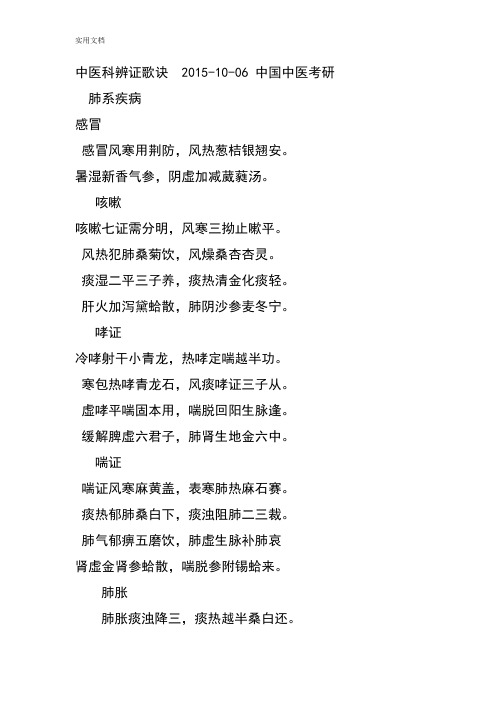 实用文档

中医科辨证歌诀 2015-10-06 中国中医考研

肺系疾病

感冒

感冒风寒用荆防，风热葱桔银翘安。

暑湿新香气参，阴虚加减葳蕤汤。

咳嗽

咳嗽七证需分明，风寒三拗止嗽平。

风热犯肺桑菊饮，风燥桑杏杏灵。

痰湿二平三子养，痰热清金化痰轻。

肝火加泻黛蛤散，肺阴沙参麦冬宁。

哮证

冷哮射干小青龙，热哮定喘越半功。

寒包热哮青龙石，风痰哮证三子从。

虚哮平喘固本用，喘脱回阳生脉逢。

缓解脾虚六君子，肺肾生地金六中。

喘证

喘证风寒麻黄盖，表寒肺热麻石赛。

痰热郁肺桑白下，痰浊阻肺二三裁。

肺气郁痹五磨饮，肺虚生脉补肺哀

肾虚金肾参蛤散，喘脱参附锡蛤来。

肺胀

肺胀痰浊降三，痰热越半桑白还。